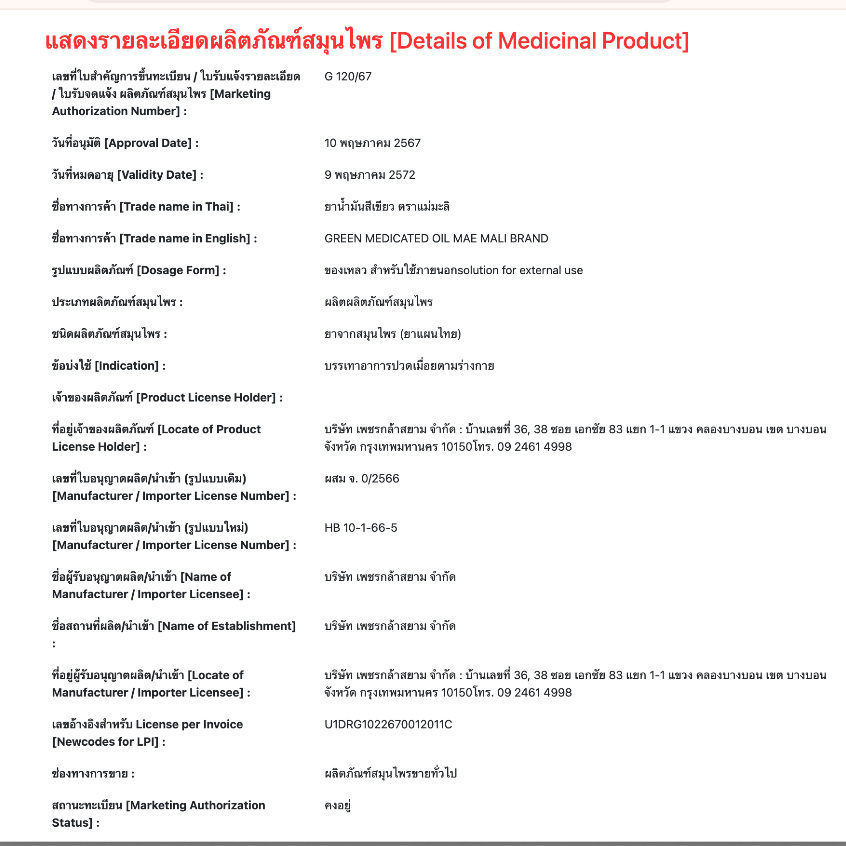 แสดงรายละเอียดผลิตภัณฑ์สมุนไพร [Details of Medicinal Product]

| | |
|---|---|
| เลขที่ใบสำคัญการขึ้นทะเบียน / ใบรับแจ้งรายละเอียด / ใบรับจดแจ้ง ผลิตภัณฑ์สมุนไพร [Marketing Authorization Number] : | G 120/67 |
| วันที่อนุมัติ [Approval Date] : | 10 พฤษภาคม 2567 |
| วันที่หมดอายุ [Validity Date] : | 9 พฤษภาคม 2572 |
| ชื่อทางการค้า [Trade name in Thai] : | ยาน้ำมันสีเขียว ตราแม่มะลิ |
| ชื่อทางการค้า [Trade name in English] : | GREEN MEDICATED OIL MAE MALI BRAND |
| รูปแบบผลิตภัณฑ์ [Dosage Form] : | ของเหลว สำหรับใช้ภายนอกsolution for external use |
| ประเภทผลิตภัณฑ์สมุนไพร : | ผลิตผลิตภัณฑ์สมุนไพร |
| ชนิดผลิตภัณฑ์สมุนไพร : | ยาจากสมุนไพร (ยาแผนไทย) |
| ข้อบ่งใช้ [Indication] : | บรรเทาอาการปวดเมื่อยตามร่างกาย |
| เจ้าของผลิตภัณฑ์ [Product License Holder] : | |
| ที่อยู่เจ้าของผลิตภัณฑ์ [Locate of Product License Holder] : | บริษัท เพชรกล้าสยาม จำกัด : บ้านเลขที่ 36, 38 ซอย เอกชัย 83 แยก 1-1 แขวง คลองบางบอน เขต บางบอน จังหวัด กรุงเทพมหานคร 10150โทร. 09 2461 4998 |
| เลขที่ใบอนุญาตผลิต/นำเข้า (รูปแบบเดิม) [Manufacturer / Importer License Number] : | ผสม จ. 0/2566 |
| เลขที่ใบอนุญาตผลิต/นำเข้า (รูปแบบใหม่) [Manufacturer / Importer License Number] : | HB 10-1-66-5 |
| ชื่อผู้รับอนุญาตผลิต/นำเข้า [Name of Manufacturer / Importer Licensee] : | บริษัท เพชรกล้าสยาม จำกัด |
| ชื่อสถานที่ผลิต/นำเข้า [Name of Establishment] : | บริษัท เพชรกล้าสยาม จำกัด |
| ที่อยู่ผู้รับอนุญาตผลิต/นำเข้า [Locate of Manufacturer / Importer Licensee] : | บริษัท เพชรกล้าสยาม จำกัด : บ้านเลขที่ 36, 38 ซอย เอกชัย 83 แยก 1-1 แขวง คลองบางบอน เขต บางบอน จังหวัด กรุงเทพมหานคร 10150โทร. 09 2461 4998 |
| เลขอ้างอิงสำหรับ License per Invoice [Newcodes for LPI] : | U1DRG1022670012011C |
| ช่องทางการขาย : | ผลิตภัณฑ์สมุนไพรขายทั่วไป |
| สถานะทะเบียน [Marketing Authorization Status] : | คงอยู่ |